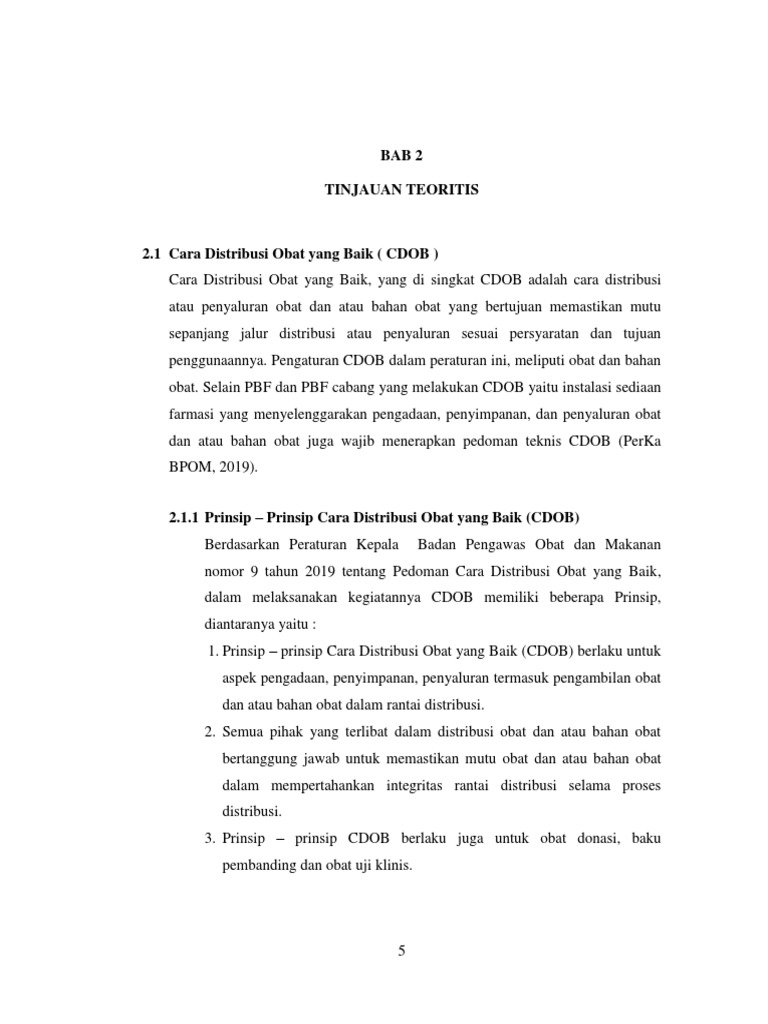 BAB 2

TINJAUAN TEORITIS

2.1 Cara Distribusi Obat yang Baik ( CDOB )

Cara Distribusi Obat yang Baik, yang di singkat CDOB adalah cara distribusi atau penyaluran obat dan atau bahan obat yang bertujuan memastikan mutu sepanjang jalur distribusi atau penyaluran sesuai persyaratan dan tujuan penggunaannya. Pengaturan CDOB dalam peraturan ini, meliputi obat dan bahan obat. Selain PBF dan PBF cabang yang melakukan CDOB yaitu instalasi sediaan farmasi yang menyelenggarakan pengadaan, penyimpanan, dan penyaluran obat dan atau bahan obat juga wajib menerapkan pedoman teknis CDOB (PerKa BPOM, 2019).

2.1.1 Prinsip – Prinsip Cara Distribusi Obat yang Baik (CDOB)

Berdasarkan Peraturan Kepala Badan Pengawas Obat dan Makanan nomor 9 tahun 2019 tentang Pedoman Cara Distribusi Obat yang Baik, dalam melaksanakan kegiatannya CDOB memiliki beberapa Prinsip, diantaranya yaitu :

1. Prinsip – prinsip Cara Distribusi Obat yang Baik (CDOB) berlaku untuk aspek pengadaan, penyimpanan, penyaluran termasuk pengambilan obat dan atau bahan obat dalam rantai distribusi.
2. Semua pihak yang terlibat dalam distribusi obat dan atau bahan obat bertanggung jawab untuk memastikan mutu obat dan atau bahan obat dalam mempertahankan integritas rantai distribusi selama proses distribusi.
3. Prinsip – prinsip CDOB berlaku juga untuk obat donasi, baku pembanding dan obat uji klinis.

5